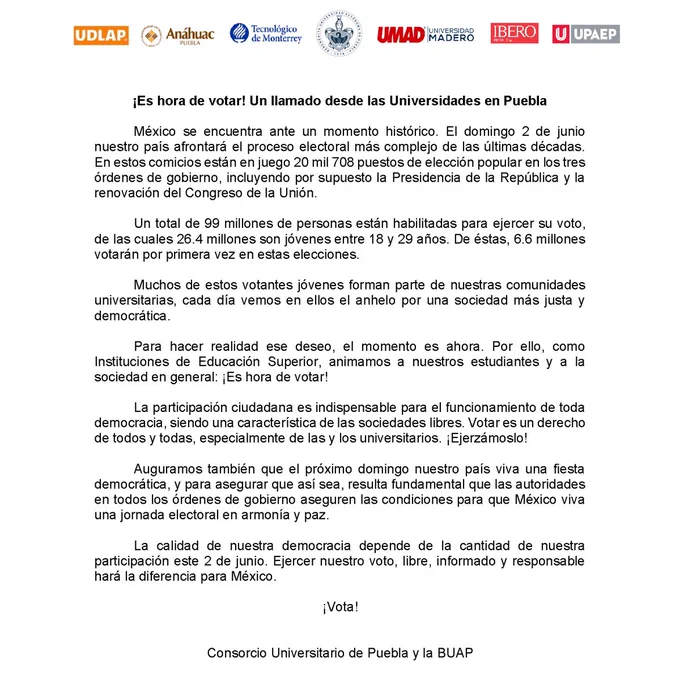 UDLAP Anáhuac PUEBLA Tecnológico de Monterrey UMAD UNIVERSIDAD MADERO IBERO UPAEP

¡Es hora de votar! Un llamado desde las Universidades en Puebla

México se encuentra ante un momento histórico. El domingo 2 de junio nuestro país afrontará el proceso electoral más complejo de las últimas décadas. En estos comicios están en juego 20 mil 708 puestos de elección popular en los tres órdenes de gobierno, incluyendo por supuesto la Presidencia de la República y la renovación del Congreso de la Unión.

Un total de 99 millones de personas están habilitadas para ejercer su voto, de las cuales 26.4 millones son jóvenes entre 18 y 29 años. De éstas, 6.6 millones votarán por primera vez en estas elecciones.

Muchos de estos votantes jóvenes forman parte de nuestras comunidades universitarias, cada día vemos en ellos el anhelo por una sociedad más justa y democrática.

Para hacer realidad ese deseo, el momento es ahora. Por ello, como Instituciones de Educación Superior, animamos a nuestros estudiantes y a la sociedad en general: ¡Es hora de votar!

La participación ciudadana es indispensable para el funcionamiento de toda democracia, siendo una característica de las sociedades libres. Votar es un derecho de todos y todas, especialmente de las y los universitarios. ¡Ejerzámoslo!

Auguramos también que el próximo domingo nuestro país viva una fiesta democrática, y para asegurar que así sea, resulta fundamental que las autoridades en todos los órdenes de gobierno aseguren las condiciones para que México viva una jornada electoral en armonía y paz.

La calidad de nuestra democracia depende de la cantidad de nuestra participación este 2 de junio. Ejercer nuestro voto, libre, informado y responsable hará la diferencia para México.

¡Vota!

Consorcio Universitario de Puebla y la BUAP